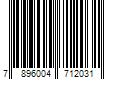 7 896004 712031